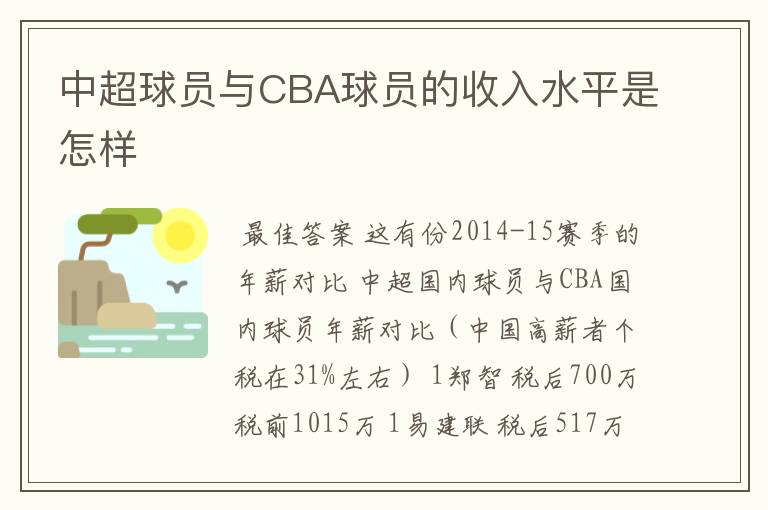 中超球员与CBA球员的收入水平是怎样

最佳答案 这有份2014-15赛季的年薪对比 中超国内球员与CBA国内球员年薪对比（中国高薪者个税在31%左右） 1郑智 税后700万 税前1015万 1易建联 税后517万